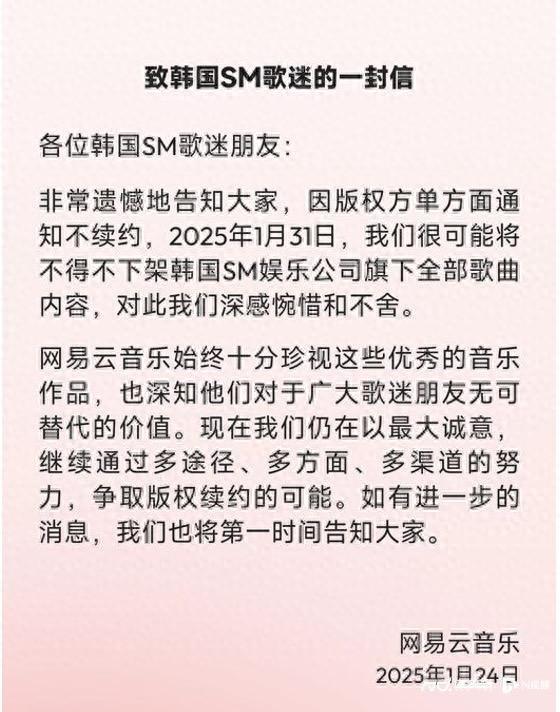 致韩国SM歌迷的一封信

各位韩国SM歌迷朋友：

非常遗憾地告知大家，因版权方单方面通知不续约，2025年1月31日，我们很可能将不得不下架韩国SM娱乐公司旗下全部歌曲内容，对此我们深感惋惜和不舍。

网易云音乐始终十分珍视这些优秀的音乐作品，也深知他们对于广大歌迷朋友无可替代的价值。现在我们仍在以最大诚意，继续通过多途径、多方面、多渠道的努力，争取版权续约的可能。如有进一步的消息，我们也将第一时间告知大家。

网易云音乐
2025年1月24日